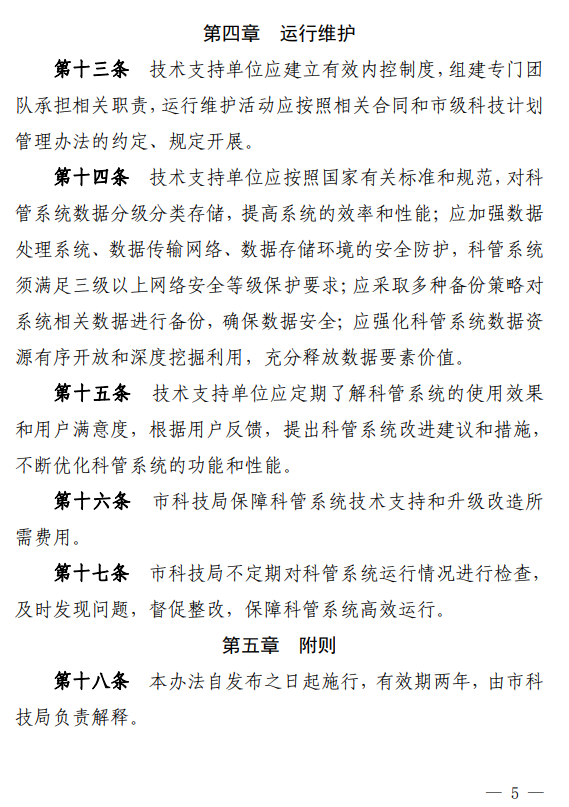 第四章　运行维护

第十三条　技术支持单位应建立有效内控制度，组建专门团队承担相关职责，运行维护活动应按照相关合同和市级科技计划管理办法的约定、规定开展。

第十四条　技术支持单位应按照国家有关标准和规范，对科管系统数据分级分类存储，提高系统的效率和性能；应加强数据处理系统、数据传输网络、数据存储环境的安全防护，科管系统须满足三级以上网络安全等级保护要求；应采取多种备份策略对系统相关数据进行备份，确保数据安全；应强化科管系统数据资源有序开放和深度挖掘利用，充分释放数据要素价值。

第十五条　技术支持单位应定期了解科管系统的使用效果和用户满意度，根据用户反馈，提出科管系统改进建议和措施，不断优化科管系统的功能和性能。

第十六条　市科技局保障科管系统技术支持和升级改造所需费用。

第十七条　市科技局不定期对科管系统运行情况进行检查，及时发现问题，督促整改，保障科管系统高效运行。

第五章　附则

第十八条　本办法自发布之日起施行，有效期两年，由市科技局负责解释。

— 5 —